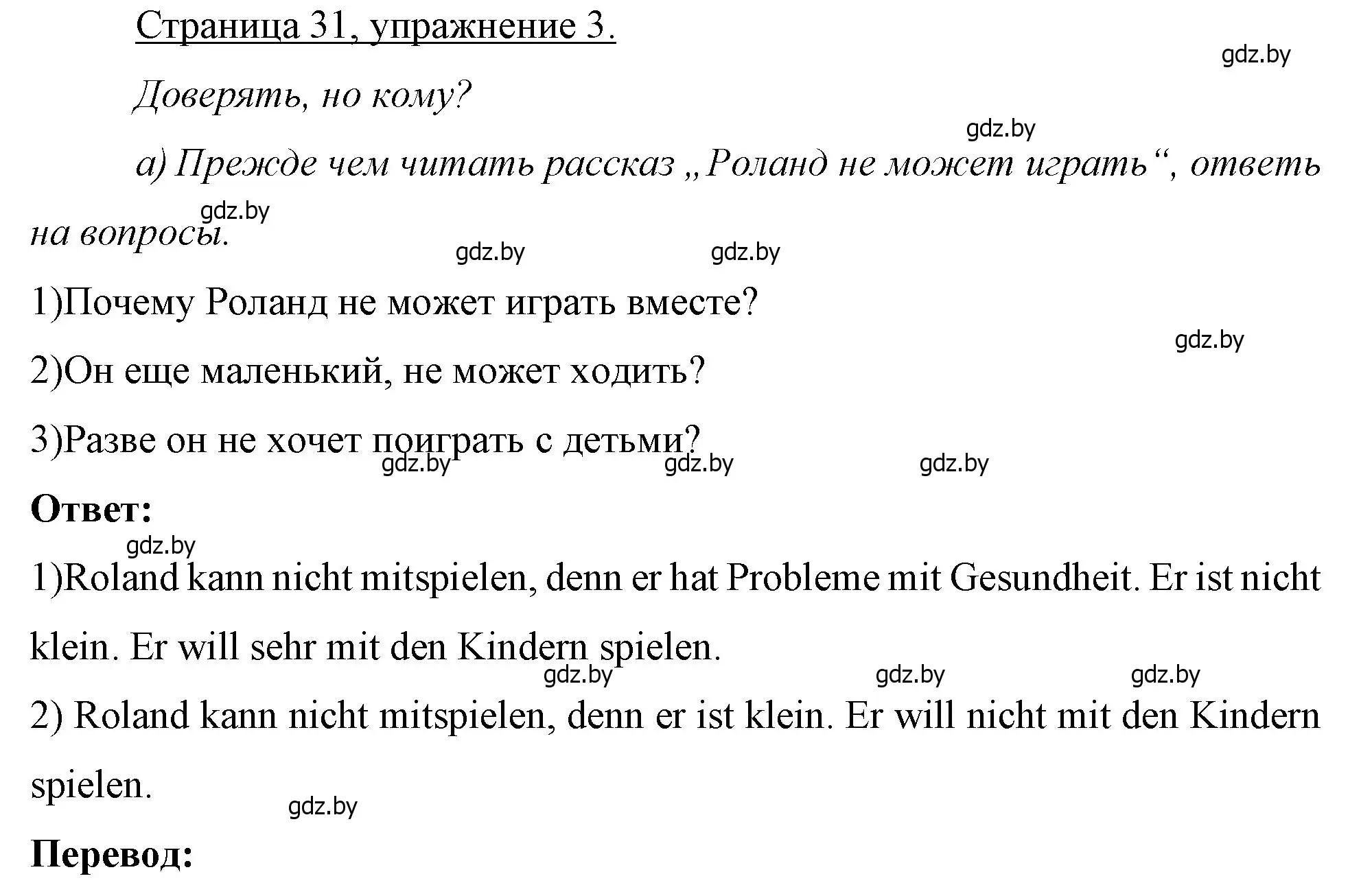 Страница 31, упражнение 3.

gdz.by

Доверять, но кому?

gdz.by

а) Прежде чем читать рассказ „Роланд не может играть“, ответь на вопросы.

gdz.by

gdz.by gdz.by

1)Почему Роланд не может играть вместе?

gdz.by

2)Он еще маленький, не может ходить?

3)Разве он не хочет поиграть с детьми?

gdz.by gdz.by gdz.by

Ответ:

gdz.by

1)Roland kann nicht mitspielen, denn er hat Probleme mit Gesundheit. Er ist nicht klein. Er will sehr mit den Kindern spielen.

gdz.by gdz.by gdz.by

2) Roland kann nicht mitspielen, denn er ist klein. Er will nicht mit den Kindern spielen.

gdz.by

Перевод: